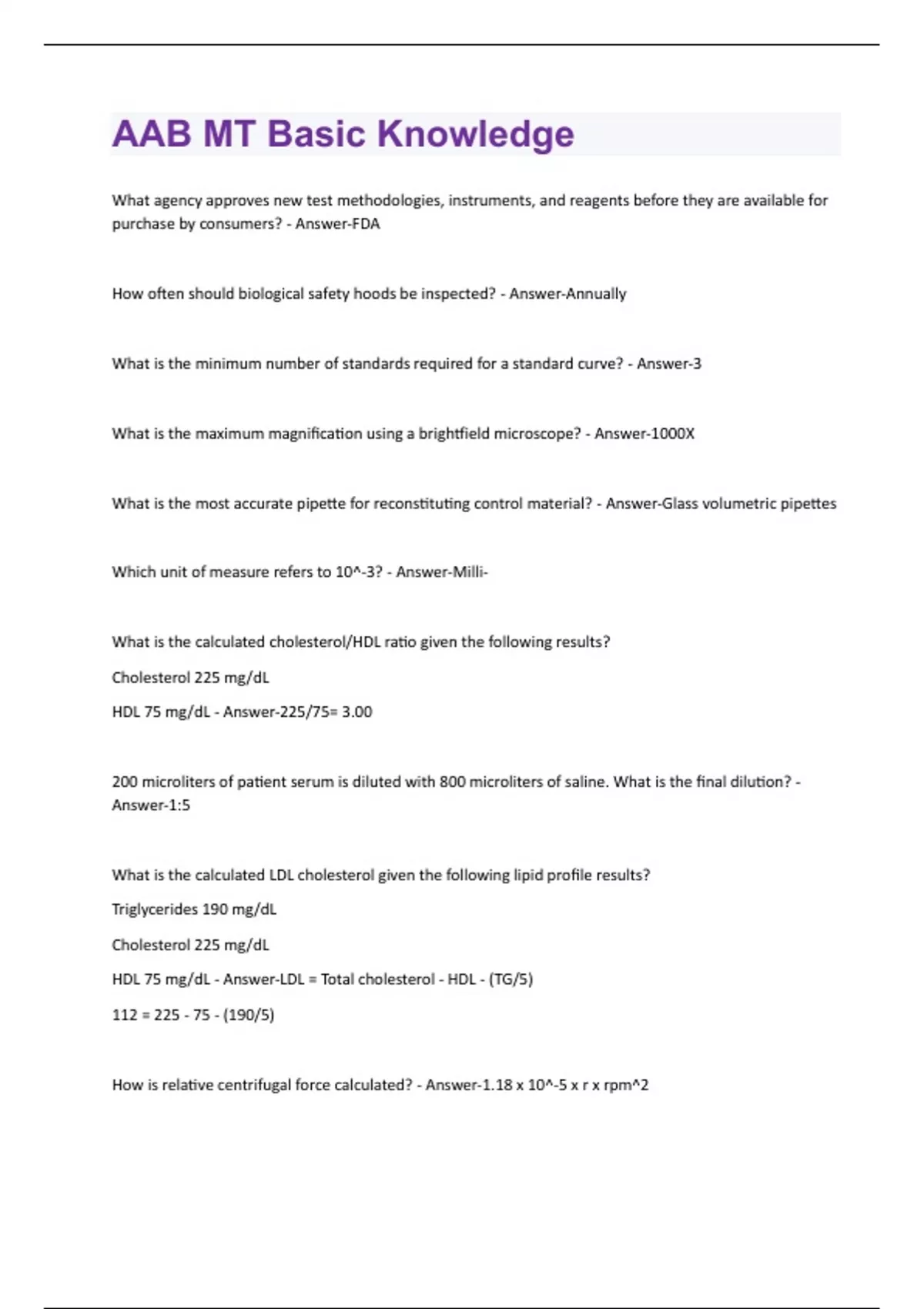 AAB MT Basic Knowledge

What agency approves new test methodologies, instruments, and reagents before they are available for purchase by consumers? - Answer-FDA

How often should biological safety hoods be inspected? - Answer-Annually

What is the minimum number of standards required for a standard curve? - Answer-3

What is the maximum magnification using a brightfield microscope? - Answer-1000X

What is the most accurate pipette for reconstituting control material? - Answer-Glass volumetric pipettes

Which unit of measure refers to 10^-3? - Answer-Milli-

What is the calculated cholesterol/HDL ratio given the following results?

Cholesterol 225 mg/dL

HDL 75 mg/dL - Answer-225/75= 3.00

200 microliters of patient serum is diluted with 800 microliters of saline. What is the final dilution? - Answer-1:5

What is the calculated LDL cholesterol given the following lipid profile results?

Triglycerides 190 mg/dL

Cholesterol 225 mg/dL

HDL 75 mg/dL - Answer-LDL = Total cholesterol - HDL - (TG/5)

112 = 225 - 75 - (190/5)

How is relative centrifugal force calculated? - Answer-1.18 x 10^-5 x r x rpm^2